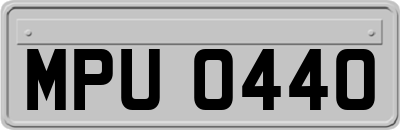 MPU 0440